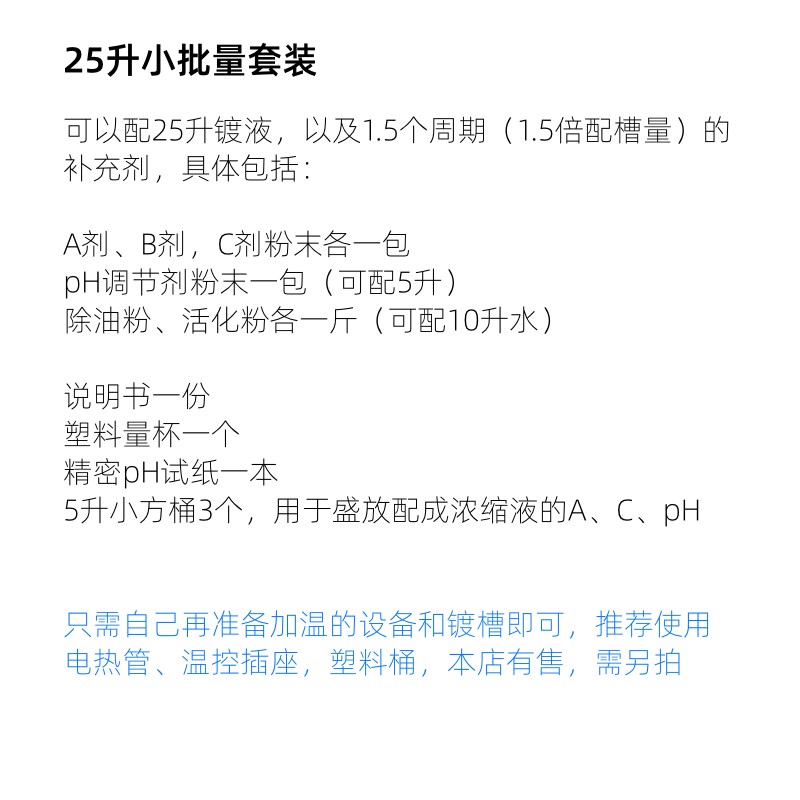 25升小批量套装

可以配25升镀液，以及1.5个周期（1.5倍配槽量）的补充剂，具体包括：

A剂、B剂，C剂粉末各一包
pH调节剂粉末一包（可配5升）
除油粉、活化粉各一斤（可配10升水）

说明书一份
塑料量杯一个
精密pH试纸一本
5升小方桶3个，用于盛放配成浓缩液的A、C、pH

只需自己再准备加温的设备和镀槽即可，推荐使用电热管、温控插座，塑料桶，本店有售，需另拍